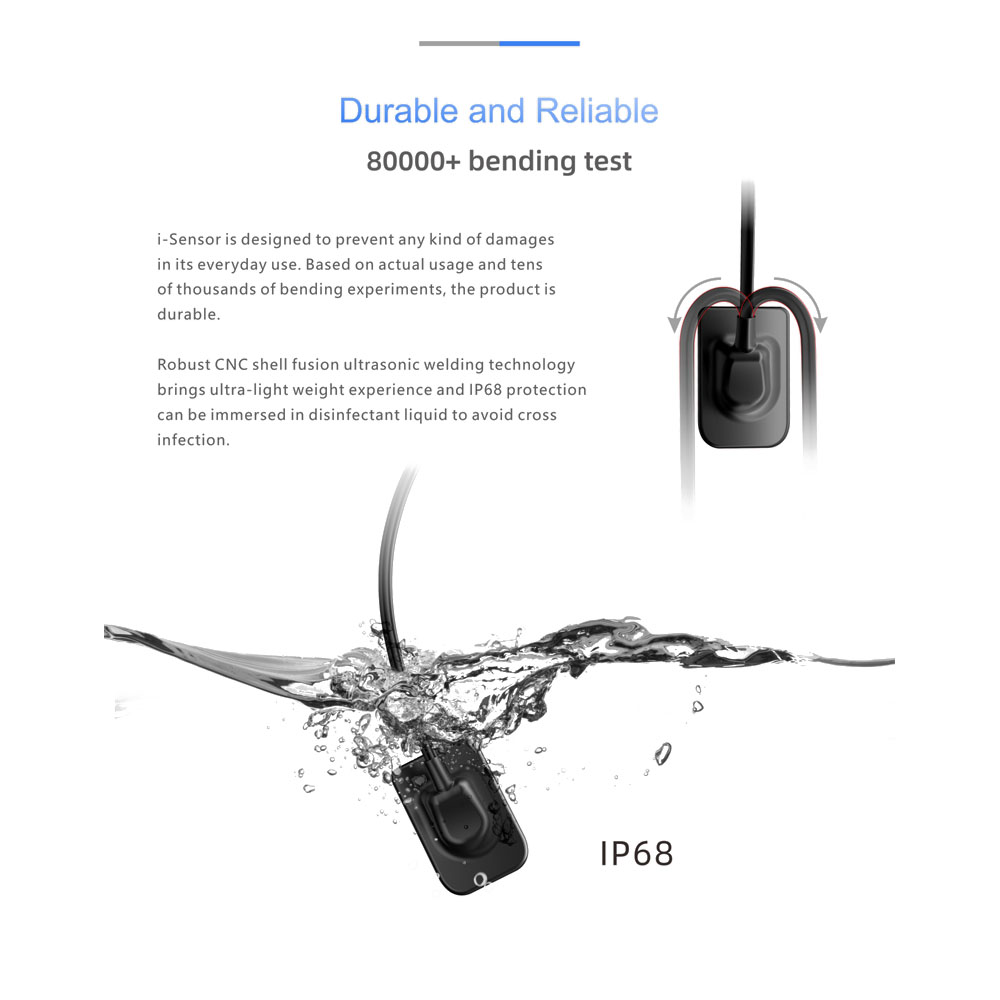 Durable and Reliable
80000+ bending test

i-Sensor is designed to prevent any kind of damages in its everyday use. Based on actual usage and tens of thousands of bending experiments, the product is durable.

Robust CNC shell fusion ultrasonic welding technology brings ultra-light weight experience and IP68 protection can be immersed in disinfectant liquid to avoid cross infection.

IP68